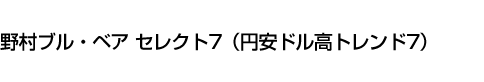 野村ブル・ベア セレクト7（円安ドル高トレンド7）